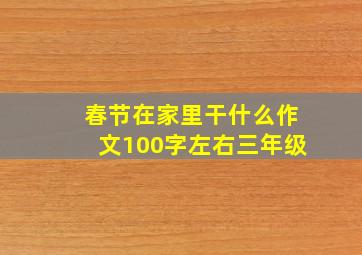 春节在家里干什么作文100字左右三年级